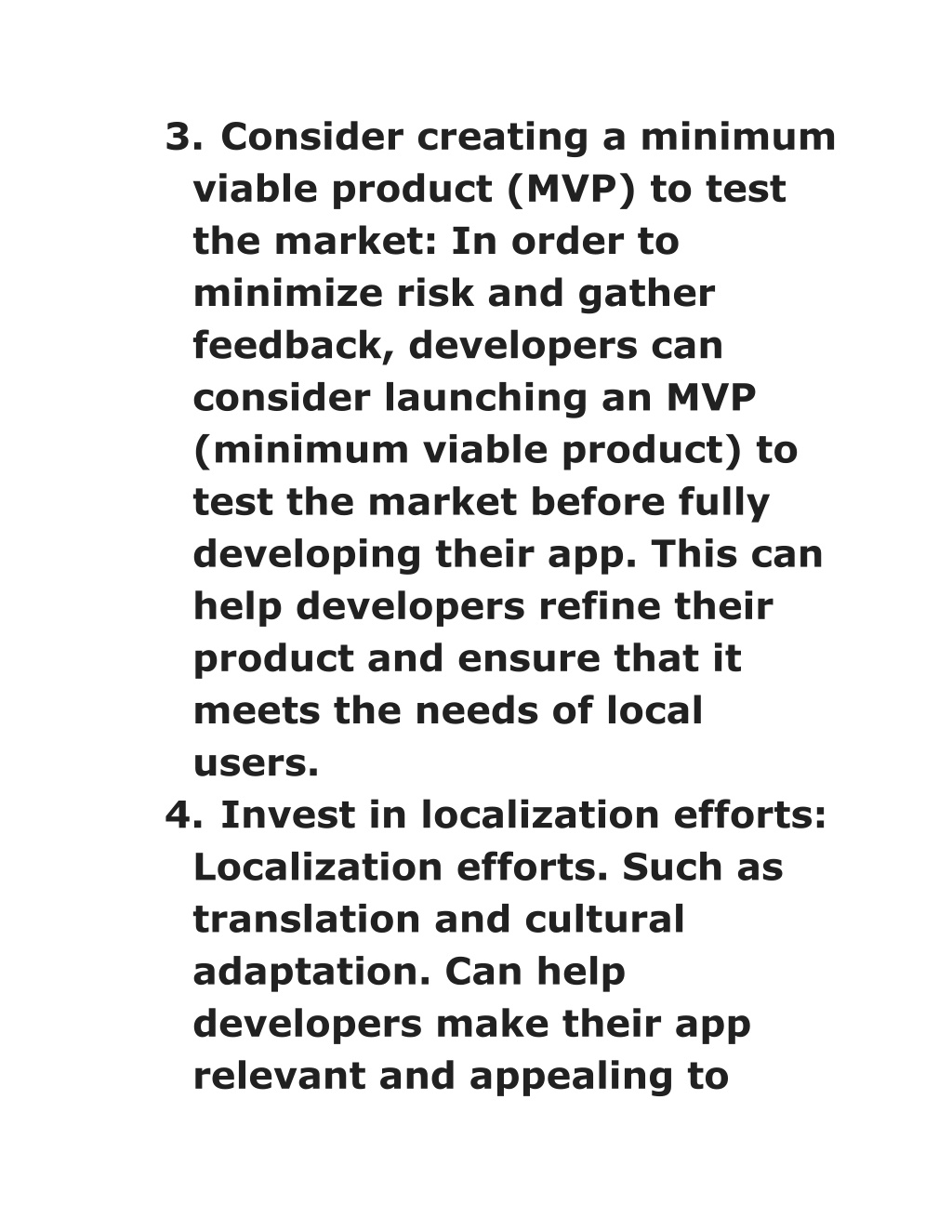 3. Consider creating a minimum viable product (MVP) to test the market: In order to minimize risk and gather feedback, developers can consider launching an MVP (minimum viable product) to test the market before fully developing their app. This can help developers refine their product and ensure that it meets the needs of local users.
4. Invest in localization efforts: Localization efforts. Such as translation and cultural adaptation. Can help developers make their app relevant and appealing to